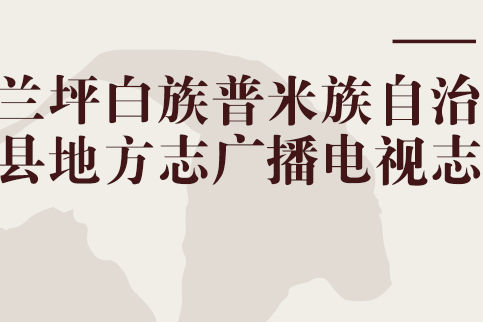 兰坪白族普米族自治县地方志广播电视志